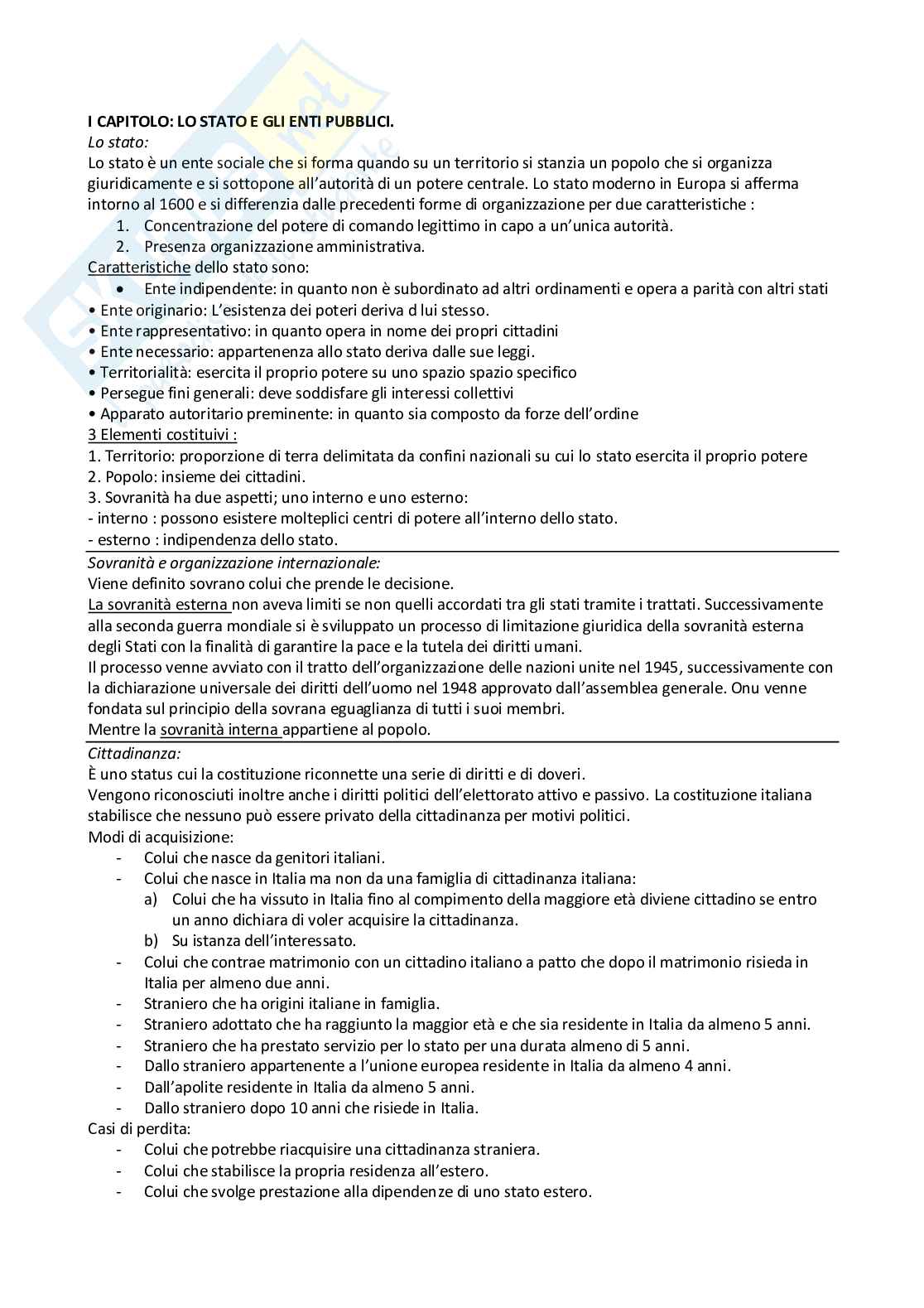 I CAPITOLO: LO STATO E GLI ENTI PUBBLICI.
Lo stato:
Lo stato è un ente sociale che si forma quando su un territorio si stanzia un popolo che si organizza giuridicamente e si sottopone all'autorità di un potere centrale. Lo stato moderno in Europa si afferma intorno al 1600 e si differenzia dalle precedenti forme di organizzazione per due caratteristiche :
1. Concentrazione del potere di comando legittimo in capo a un'unica autorità.
2. Presenza organizzazione amministrativa.
Caratteristiche dello stato sono:
• Ente indipendente: in quanto non è subordinato ad altri ordinamenti e opera a parità con altri stati
• Ente originario: L'esistenza dei poteri deriva d lui stesso.
• Ente rappresentativo: in quanto opera in nome dei propri cittadini
• Ente necessario: appartenenza allo stato deriva dalle sue leggi.
• Territorialità: esercita il proprio potere su uno spazio spazio specifico
• Persegue fini generali: deve soddisfare gli interessi collettivi
• Apparato autoritario preminente: in quanto sia composto da forze dell'ordine
3 Elementi costituivi :
1. Territorio: proporzione di terra delimitata da confini nazionali su cui lo stato esercita il proprio potere
2. Popolo: insieme dei cittadini.
3. Sovranità ha due aspetti; uno interno e uno esterno:
- interno : possono esistere molteplici centri di potere all'interno dello stato.
- esterno : indipendenza dello stato.

Sovranità e organizzazione internazionale:
Viene definito sovrano colui che prende le decisione.
La sovranità esterna non aveva limiti se non quelli accordati tra gli stati tramite i trattati. Successivamente alla seconda guerra mondiale si è sviluppato un processo di limitazione giuridica della sovranità esterna degli Stati con la finalità di garantire la pace e la tutela dei diritti umani.
Il processo venne avviato con il tratto dell'organizzazione delle nazioni unite nel 1945, successivamente con la dichiarazione universale dei diritti dell'uomo nel 1948 approvato dall'assemblea generale. Onu venne fondata sul principio della sovrana eguaglianza di tutti i suoi membri.
Mentre la sovranità interna appartiene al popolo.

Cittadinanza:
È uno status cui la costituzione riconnette una serie di diritti e di doveri.
Vengono riconosciuti inoltre anche i diritti politici dell'elettorato attivo e passivo. La costituzione italiana stabilisce che nessuno può essere privato della cittadinanza per motivi politici.
Modi di acquisizione:
- Colui che nasce da genitori italiani.
- Colui che nasce in Italia ma non da una famiglia di cittadinanza italiana:
a) Colui che ha vissuto in Italia fino al compimento della maggiore età diviene cittadino se entro un anno dichiara di voler acquisire la cittadinanza.
b) Su istanza dell'interessato.
- Colui che contrae matrimonio con un cittadino italiano a patto che dopo il matrimonio risieda in Italia per almeno due anni.
- Straniero che ha origini italiane in famiglia.
- Straniero adottato che ha raggiunto la maggior età e che sia residente in Italia da almeno 5 anni.
- Straniero che ha prestato servizio per lo stato per una durata almeno di 5 anni.
- Dallo straniero appartenente a l'unione europea residente in Italia da almeno 4 anni.
- Dall'apolite residente in Italia da almeno 5 anni.
- Dallo straniero dopo 10 anni che risiede in Italia.
Casi di perdita:
- Colui che potrebbe riacquisire una cittadinanza straniera.
- Colui che stabilisce la propria residenza all'estero.
- Colui che svolge prestazione alla dipendenze di uno stato estero.